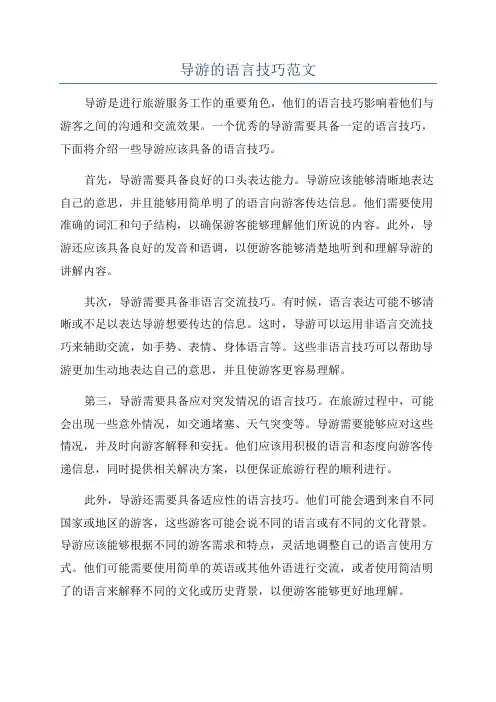 导游的语言技巧范文

导游是进行旅游服务工作的重要角色，他们的语言技巧影响着他们与游客之间的沟通和交流效果。一个优秀的导游需要具备一定的语言技巧，下面将介绍一些导游应该具备的语言技巧。

首先，导游需要具备良好的口头表达能力。导游应该能够清晰地表达自己的意思，并且能够用简单明了的语言向游客传达信息。他们需要使用准确的词汇和句子结构，以确保游客能够理解他们所说的内容。此外，导游还应该具备良好的发音和语调，以便游客能够清楚地听到和理解导游的讲解内容。

其次，导游需要具备非语言交流技巧。有时候，语言表达可能不够清晰或不足以表达导游想要传达的信息。这时，导游可以运用非语言交流技巧来辅助交流，如手势、表情、身体语言等。这些非语言技巧可以帮助导游更加生动地表达自己的意思，并且使游客更容易理解。

第三，导游需要具备应对突发情况的语言技巧。在旅游过程中，可能会出现一些意外情况，如交通堵塞、天气突变等。导游需要能够应对这些情况，并及时向游客解释和安抚。他们应该用积极的语言和态度向游客传递信息，同时提供相关解决方案，以便保证旅游行程的顺利进行。

此外，导游还需要具备适应性的语言技巧。他们可能会遇到来自不同国家或地区的游客，这些游客可能会说不同的语言或有不同的文化背景。导游应该能够根据不同的游客需求和特点，灵活地调整自己的语言使用方式。他们可能需要使用简单的英语或其他外语进行交流，或者使用简洁明了的语言来解释不同的文化或历史背景，以便游客能够更好地理解。